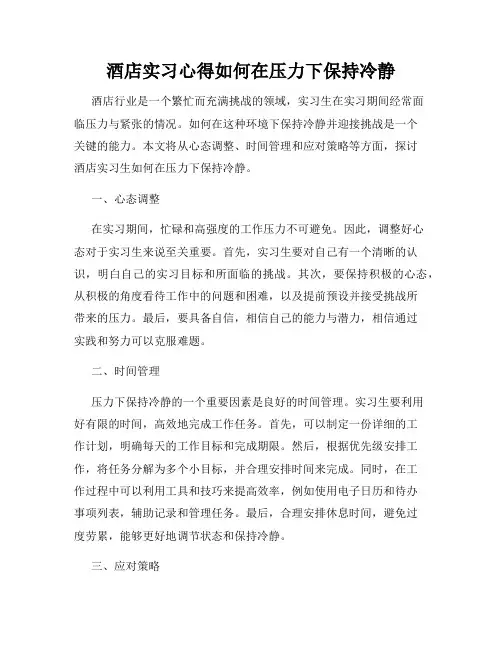 酒店实习心得如何在压力下保持冷静

酒店行业是一个繁忙而充满挑战的领域，实习生在实习期间经常面临压力与紧张的情况。如何在这种环境下保持冷静并迎接挑战是一个关键的能力。本文将从心态调整、时间管理和应对策略等方面，探讨酒店实习生如何在压力下保持冷静。

一、心态调整

在实习期间，忙碌和高强度的工作压力不可避免。因此，调整好心态对于实习生来说至关重要。首先，实习生要对自己有一个清晰的认识，明白自己的实习目标和所面临的挑战。其次，要保持积极的心态，从积极的角度看待工作中的问题和困难，以及提前预设并接受挑战所带来的压力。最后，要具备自信，相信自己的能力与潜力，相信通过实践和努力可以克服难题。

二、时间管理

压力下保持冷静的一个重要因素是良好的时间管理。实习生要利用好有限的时间，高效地完成工作任务。首先，可以制定一份详细的工作计划，明确每天的工作目标和完成期限。然后，根据优先级安排工作，将任务分解为多个小目标，并合理安排时间来完成。同时，在工作过程中可以利用工具和技巧来提高效率，例如使用电子日历和待办事项列表，辅助记录和管理任务。最后，合理安排休息时间，避免过度劳累，能够更好地调节状态和保持冷静。

三、应对策略